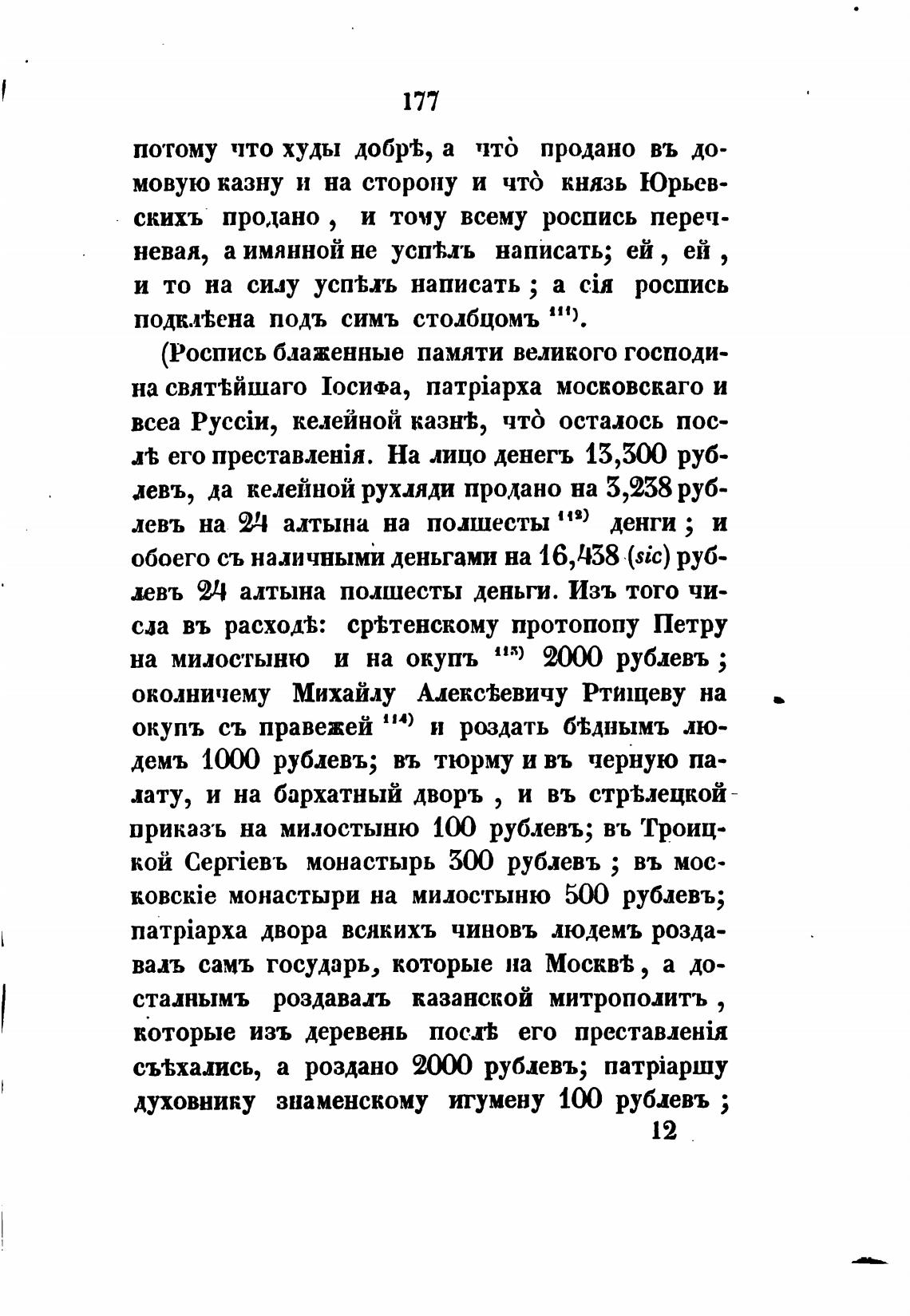 177

потому что худы добрѣ, а что̀ продано въ домовую казну и на сторону и что̀ князь Юрьевскихъ продано, и тому всему роспись перечневая, а имянной не успѣлъ написать; ей, ей, и то на силу успѣлъ написать; а сія роспись подклѣена подъ симъ столбцомъ $^{111)}$.

(Роспись блаженные памяти великого господина святѣйшаго Іосифа, патріарха московскаго и всеа Руссіи, келейной казнѣ, что̀ осталось послѣ его преставленія. На лицо денегъ 13,300 рублевъ, да келейной рухляди продано на 3,238 рублевъ на 24 алтына на полшесты $^{112)}$ денги; и обоего съ наличными деньгами на 16,438 (sic) рублевъ 24 алтына полшесты деньги. Изъ того числа въ расходѣ: срѣтенскому протопопу Петру на милостыню и на окупъ $^{113)}$ 2000 рублевъ; околничему Михайлу Алексѣевичу Ртищеву на окупъ съ правежей $^{114)}$ и роздать бѣднымъ людемъ 1000 рублевъ; въ тюрму и въ черную палату, и на бархатный дворъ, и въ стрѣлецкой приказъ на милостыню 100 рублевъ; въ Троицкой Сергіевъ монастырь 300 рублевъ; въ московскіе монастыри на милостыню 500 рублевъ; патріарха двора всякихъ чиновъ людемъ роздавалъ самъ государь, которые на Москвѣ, а досталнымъ роздавалъ казанской митрополитъ, которые изъ деревень послѣ его преставленія съѣхались, а роздано 2000 рублевъ; патріаршу духовнику знаменскому игумену 100 рублевъ;

12